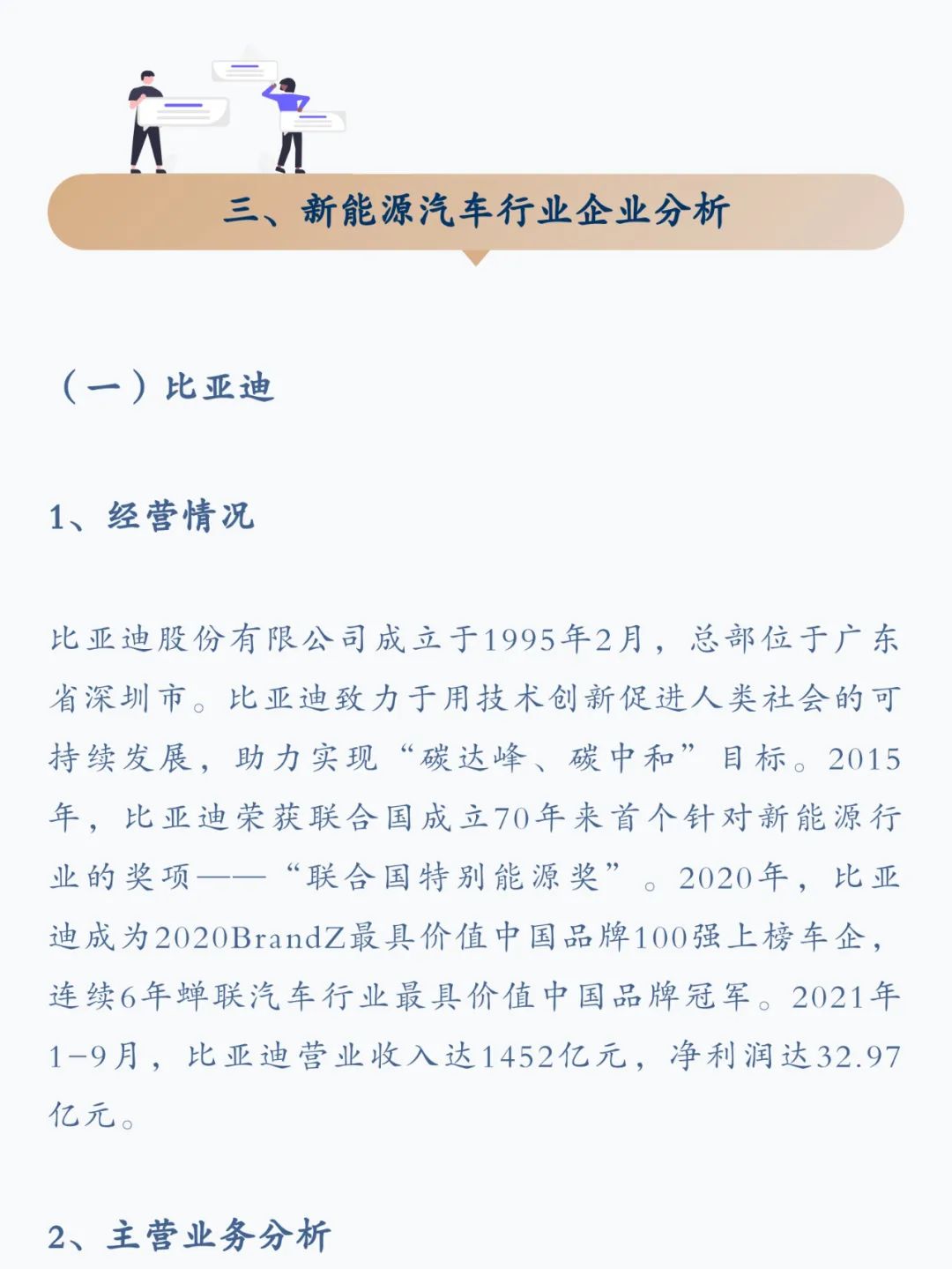 三、新能源汽车行业企业分析

（一）比亚迪

1、经营情况

比亚迪股份有限公司成立于1995年2月，总部位于广东省深圳市。比亚迪致力于用技术创新促进人类社会的可持续发展，助力实现“碳达峰、碳中和”目标。2015年，比亚迪荣获联合国成立70年来首个针对新能源行业的奖项——“联合国特别能源奖”。2020年，比亚迪成为2020BrandZ最具价值中国品牌100强上榜车企，连续6年蝉联汽车行业最具价值中国品牌冠军。2021年1-9月，比亚迪营业收入达1452亿元，净利润达32.97亿元。

2、主营业务分析